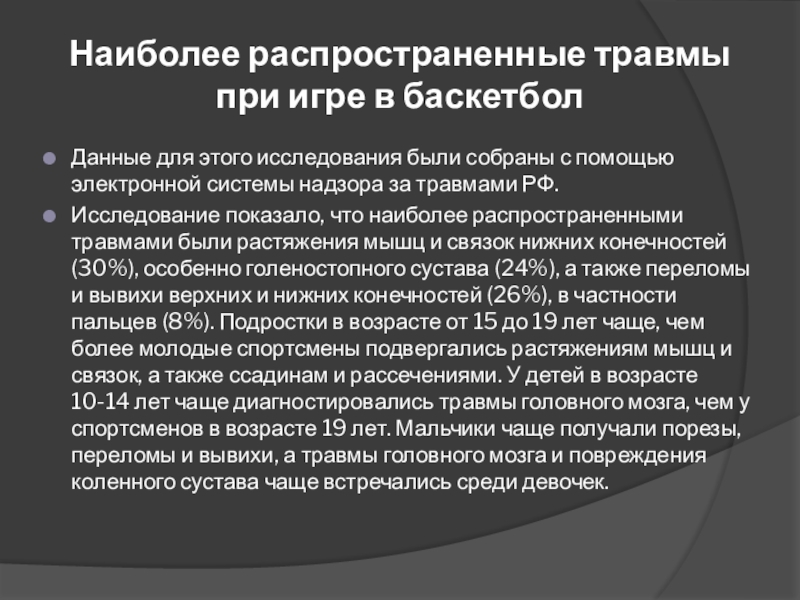 Наиболее распространенные травмы при игре в баскетбол

Данные для этого исследования были собраны с помощью электронной системы надзора за травмами РФ.

Исследование показало, что наиболее распространенными травмами были растяжения мышц и связок нижних конечностей (30%), особенно голеностопного сустава (24%), а также переломы и вывихи верхних и нижних конечностей (26%), в частности пальцев (8%). Подростки в возрасте от 15 до 19 лет чаще, чем более молодые спортсмены подвергались растяжениям мышц и связок, а также ссадинам и рассечениями. У детей в возрасте 10-14 лет чаще диагностировались травмы головного мозга, чем у спортсменов в возрасте 19 лет. Мальчики чаще получали порезы, переломы и вывихи, а травмы головного мозга и повреждения коленного сустава чаще встречались среди девочек.